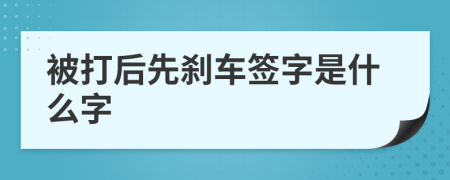 被打后先刹车签字是什么字